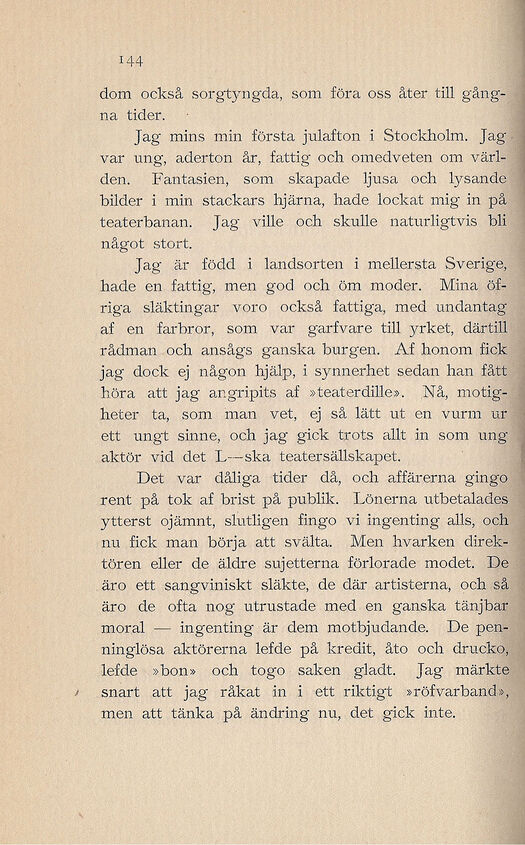 144

dom också sorgtyngda, som föra oss åter till gångna tider.

Jag mins min första julafton i Stockholm. Jag var ung, aderton år, fattig och omedveten om världen. Fantasien, som skapade ljusa och lysande bilder i min stackars hjärna, hade lockat mig in på teaterbanan. Jag ville och skulle naturligtvis bli något stort.

Jag är född i landsorten i mellersta Sverige, hade en fattig, men god och öm moder. Mina öfriga släktingar voro också fattiga, med undantag af en farbror, som var garfvare till yrket, därtill rådman och ansågs ganska burgen. Af honom fick jag dock ej någon hjälp, i synnerhet sedan han fått höra att jag angripits af »teaterdille». Nå, motigheter ta, som man vet, ej så lätt ut en vurm ur ett ungt sinne, och jag gick trots allt in som ung aktör vid det L—ska teatersällskapet.

Det var dåliga tider då, och affärerna gingo rent på tok af brist på publik. Lönerna utbetalades ytterst ojämnt, slutligen fingo vi ingenting alls, och nu fick man börja att svälta. Men hvarken direktören eller de äldre sujetterna förlorade modet. De äro ett sangviniskt släkte, de där artisterna, och så äro de ofta nog utrustade med en ganska tänjbar moral — ingenting är dem motbjudande. De penninglösa aktörerna lefde på kredit, åto och drucko, lefde »bon» och togo saken gladt. Jag märkte snart att jag råkat in i ett riktigt »röfvarband», men att tänka på ändring nu, det gick inte.